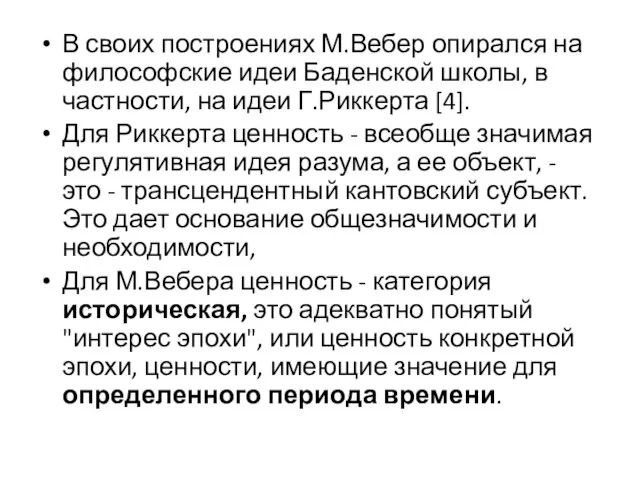 • В своих построениях М.Вебер опирался на философские идеи Баденской школы, в частности, на идеи Г.Риккерта [4].

• Для Риккерта ценность - всеобще значимая регулятивная идея разума, а ее объект, - это - трансцендентный кантовский субъект. Это дает основание общезначимости и необходимости,

• Для М.Вебера ценность - категория историческая, это адекватно понятый "интерес эпохи", или ценность конкретной эпохи, ценности, имеющие значение для определенного периода времени.